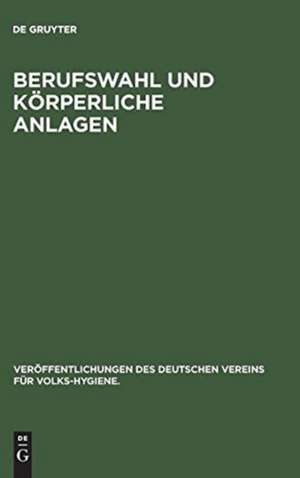 DE GRUYTER

BERUFSWAHL UND KÖRPERLICHE ANLAGEN

VERÖFFENTLICHUNGEN DES DEUTSCHEN VEREINS FÜR VOLKS-HYGIENE.

DE G